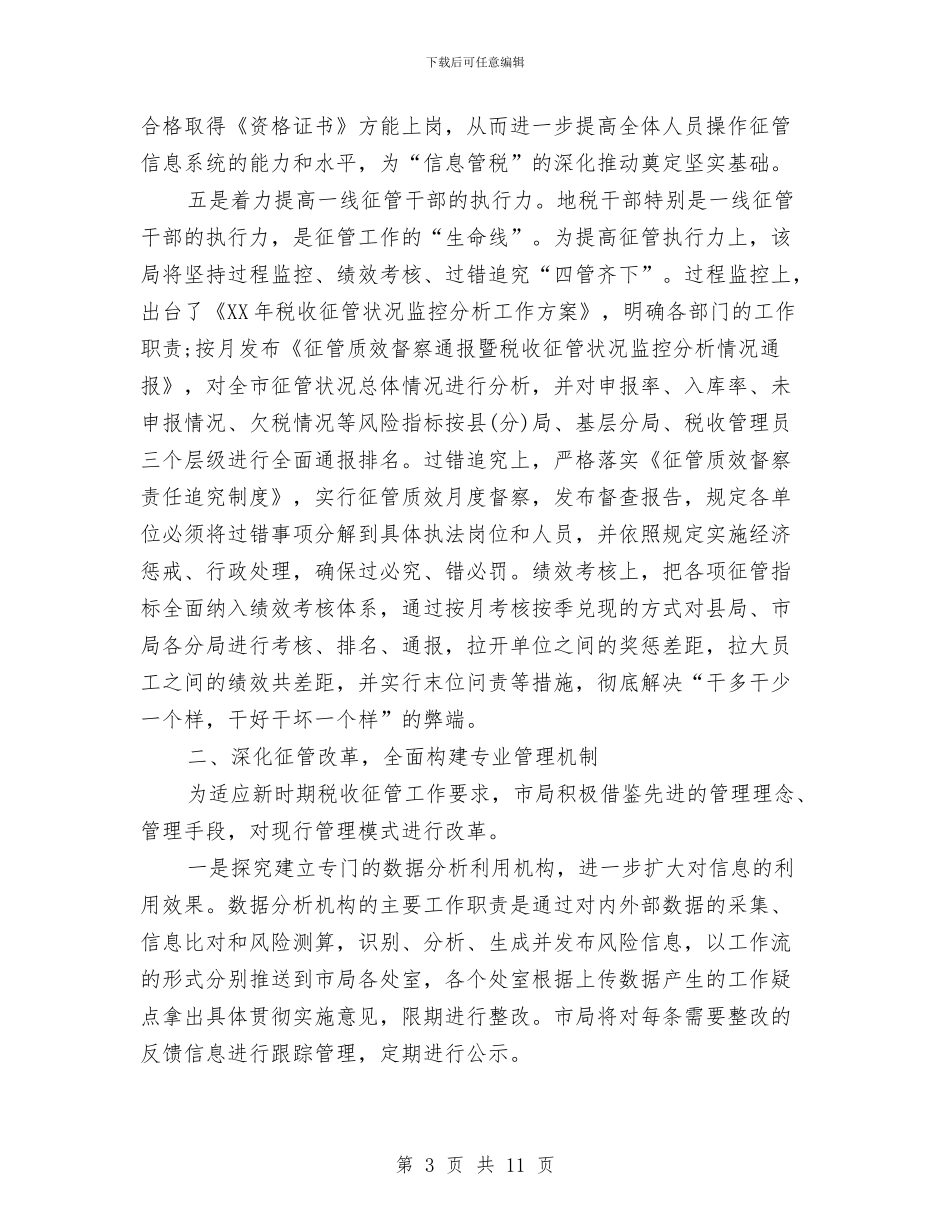 下载后可任意编辑

合格取得《资格证书》方能上岗，从而进一步提高全体人员操作征管信息系统的能力和水平，为“信息管税”的深化推动奠定坚实基础。

五是着力提高一线征管干部的执行力。地税干部特别是一线征管干部的执行力，是征管工作的“生命线”。为提高征管执行力上，该局将坚持过程监控、绩效考核、过错追究“四管齐下”。过程监控上，出台了《XX年税收征管状况监控分析工作方案》，明确各部门的工作职责;按月发布《征管质效督察通报暨税收征管状况监控分析情况通报》，对全市征管状况总体情况进行分析，并对申报率、入库率、未申报情况、欠税情况等风险指标按县(分)局、基层分局、税收管理员三个层级进行全面通报排名。过错追究上，严格落实《征管质效督察责任追究制度》，实行征管质效月度督察，发布督查报告，规定各单位必须将过错事项分解到具体执法岗位和人员，并依照规定实施经济惩戒、行政处理，确保过必究、错必罚。绩效考核上，把各项征管指标全面纳入绩效考核体系，通过按月考核按季兑现的方式对县局、市局各分局进行考核、排名、通报，拉开单位之间的奖惩差距，拉大员工之间的绩效共差距，并实行末位问责等措施，彻底解决“干多干少一个样，干好干坏一个样”的弊端。

二、深化征管改革，全面构建专业管理机制

为适应新时期税收征管工作要求，市局积极借鉴先进的管理理念、管理手段，对现行管理模式进行改革。

一是探究建立专门的数据分析利用机构，进一步扩大对信息的利用效果。数据分析机构的主要工作职责是通过对内外部数据的采集、信息比对和风险测算，识别、分析、生成并发布风险信息，以工作流的形式分别推送到市局各处室，各个处室根据上传数据产生的工作疑点拿出具体贯彻实施意见，限期进行整改。市局将对每条需要整改的反馈信息进行跟踪管理，定期进行公示。

第 3 页 共 11 页